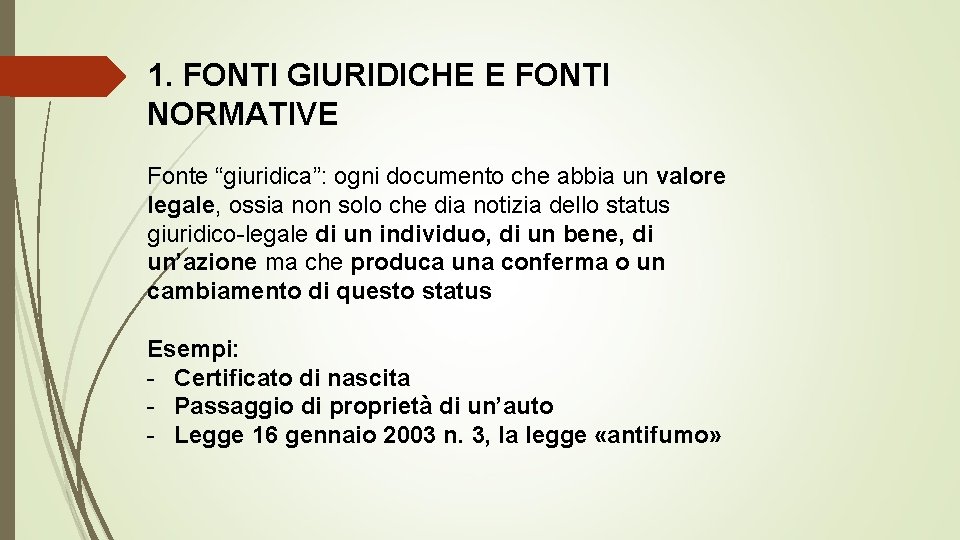 1. FONTI GIURIDICHE E FONTI NORMATIVE

Fonte “giuridica”: ogni documento che abbia un valore legale, ossia non solo che dia notizia dello status giuridico-legale di un individuo, di un bene, di un’azione ma che produca una conferma o un cambiamento di questo status

Esempi:
- Certificato di nascita
- Passaggio di proprietà di un’auto
- Legge 16 gennaio 2003 n. 3, la legge «antifumo»